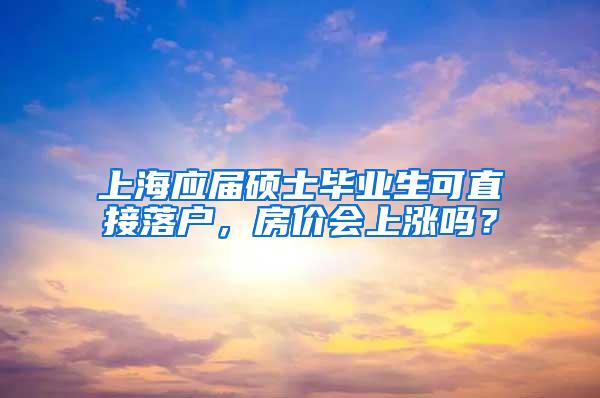 上海应届硕士毕业生可直接落户，房价会上涨吗？